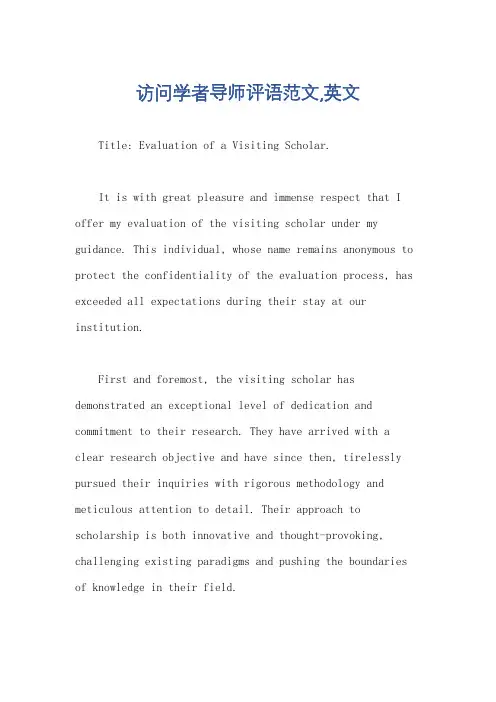 访问学者导师评语范文,英文

Title: Evaluation of a Visiting Scholar.

It is with great pleasure and immense respect that I offer my evaluation of the visiting scholar under my guidance. This individual, whose name remains anonymous to protect the confidentiality of the evaluation process, has exceeded all expectations during their stay at our institution.

First and foremost, the visiting scholar has demonstrated an exceptional level of dedication and commitment to their research. They have arrived with a clear research objective and have since then, tirelessly pursued their inquiries with rigorous methodology and meticulous attention to detail. Their approach to scholarship is both innovative and thought-provoking, challenging existing paradigms and pushing the boundaries of knowledge in their field.